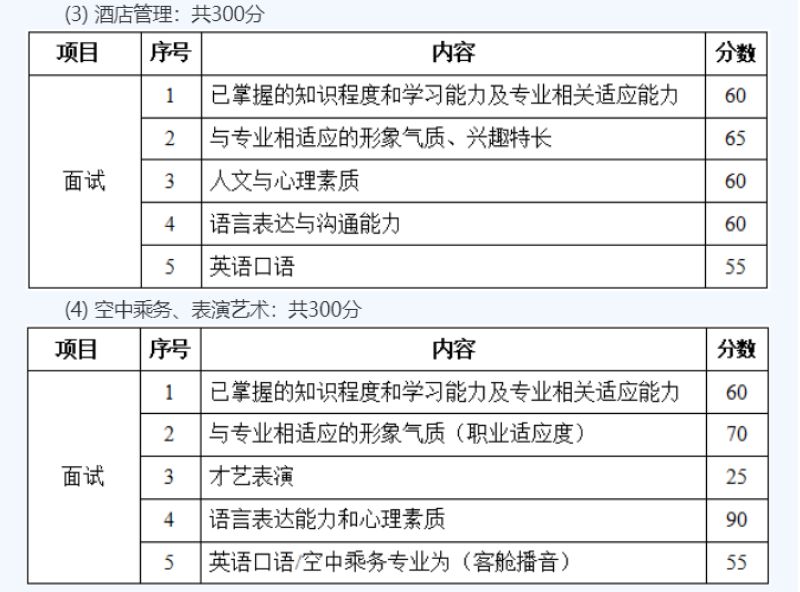 (3) 酒店管理：共300分

| 项目 | 序号 | 内容 | 分数 |
|---|---|---|---|
| 面试 | 1 | 已掌握的知识程度和学习能力及专业相关适应能力 | 60 |
| | 2 | 与专业相适应的形象气质、兴趣特长 | 65 |
| | 3 | 人文与心理素质 | 60 |
| | 4 | 语言表达与沟通能力 | 60 |
| | 5 | 英语口语 | 55 |

(4) 空中乘务、表演艺术：共300分

| 项目 | 序号 | 内容 | 分数 |
|---|---|---|---|
| 面试 | 1 | 已掌握的知识程度和学习能力及专业相关适应能力 | 60 |
| | 2 | 与专业相适应的形象气质（职业适应度） | 70 |
| | 3 | 才艺表演 | 25 |
| | 4 | 语言表达能力和心理素质 | 90 |
| | 5 | 英语口语/空中乘务专业为（客舱播音） | 55 |